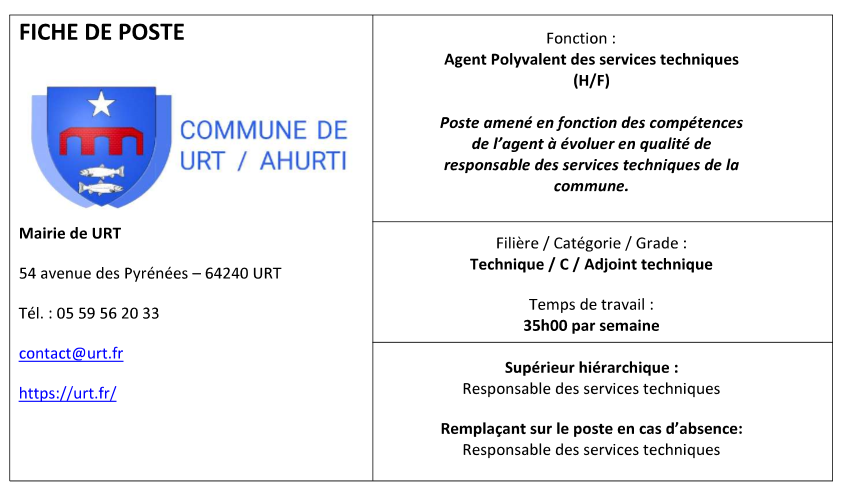 FICHE DE POSTE

COMMUNE DE URT / AHURTI

Mairie de URT

54 avenue des Pyrénées – 64240 URT

Tél. : 05 59 56 20 33

contact@urt.fr

https://urt.fr/

Fonction :
Agent Polyvalent des services techniques (H/F)

Poste amené en fonction des compétences de l'agent à évoluer en qualité de responsable des services techniques de la commune.

Filière / Catégorie / Grade :
Technique / C / Adjoint technique

Temps de travail :
35h00 par semaine

Supérieur hiérarchique :
Responsable des services techniques

Remplaçant sur le poste en cas d'absence:
Responsable des services techniques